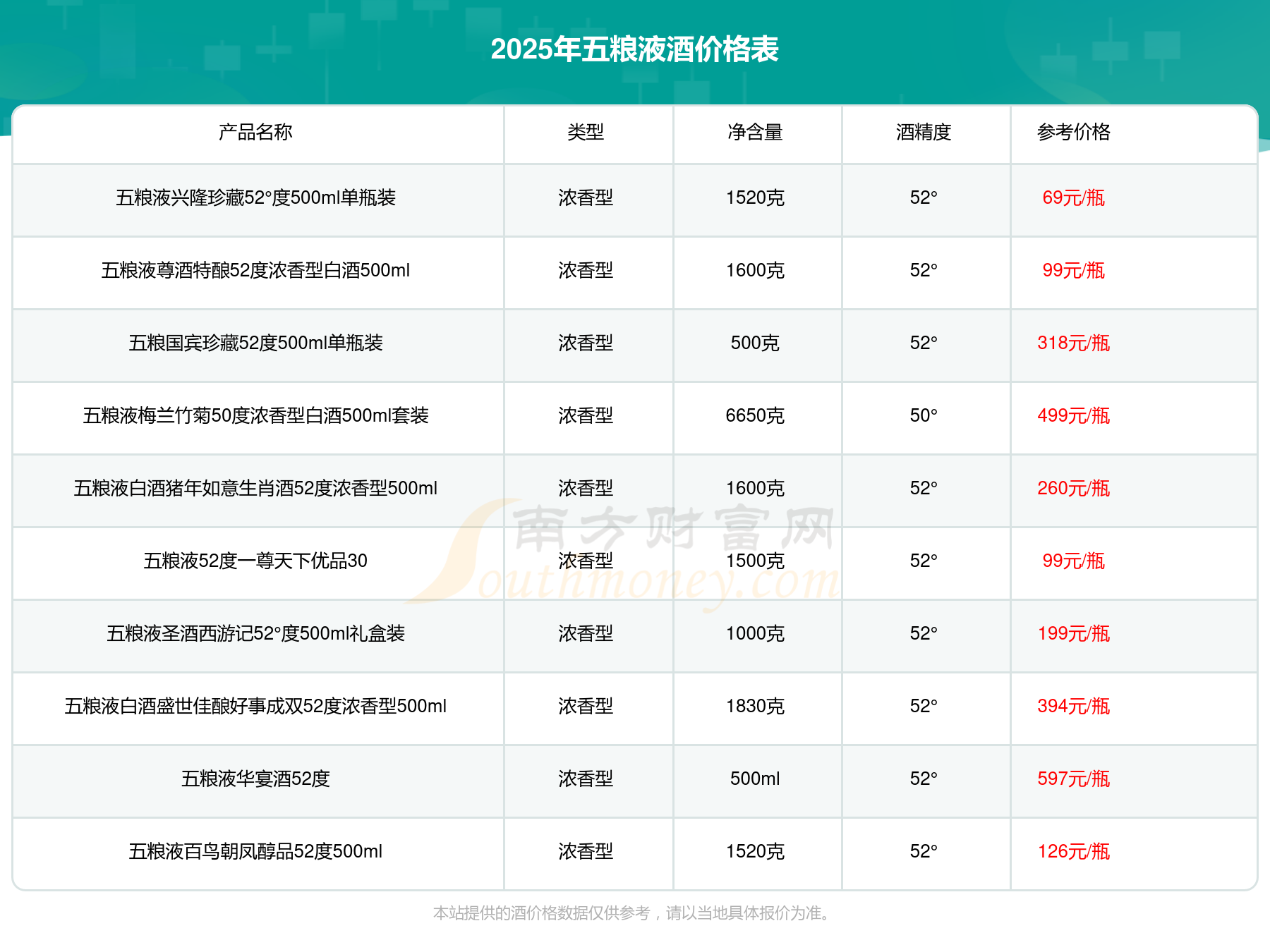 2025年五粮液酒价格表

| 产品名称 | 类型 | 净含量 | 酒精度 | 参考价格 |
|---|---|---|---|---|
| 五粮液兴隆珍藏52°度500ml单瓶装 | 浓香型 | 1520克 | 52° | 69元/瓶 |
| 五粮液尊酒特酿52度浓香型白酒500ml | 浓香型 | 1600克 | 52° | 99元/瓶 |
| 五粮国宾珍藏52度500ml单瓶装 | 浓香型 | 500克 | 52° | 318元/瓶 |
| 五粮液梅兰竹菊50度浓香型白酒500ml套装 | 浓香型 | 6650克 | 50° | 499元/瓶 |
| 五粮液白酒猪年如意生肖酒52度浓香型500ml | 浓香型 | 1600克 | 52° | 260元/瓶 |
| 五粮液52度一尊天下优品30 | 浓香型 | 1500克 | 52° | 99元/瓶 |
| 五粮液圣酒西游记52°度500ml礼盒装 | 浓香型 | 1000克 | 52° | 199元/瓶 |
| 五粮液白酒盛世佳酿好事成双52度浓香型500ml | 浓香型 | 1830克 | 52° | 394元/瓶 |
| 五粮液华宴酒52度 | 浓香型 | 500ml | 52° | 597元/瓶 |
| 五粮液百鸟朝凤醇品52度500ml | 浓香型 | 1520克 | 52° | 126元/瓶 |

南方财富网 Southmoney.com

本站提供的酒价格数据仅供参考，请以当地具体报价为准。